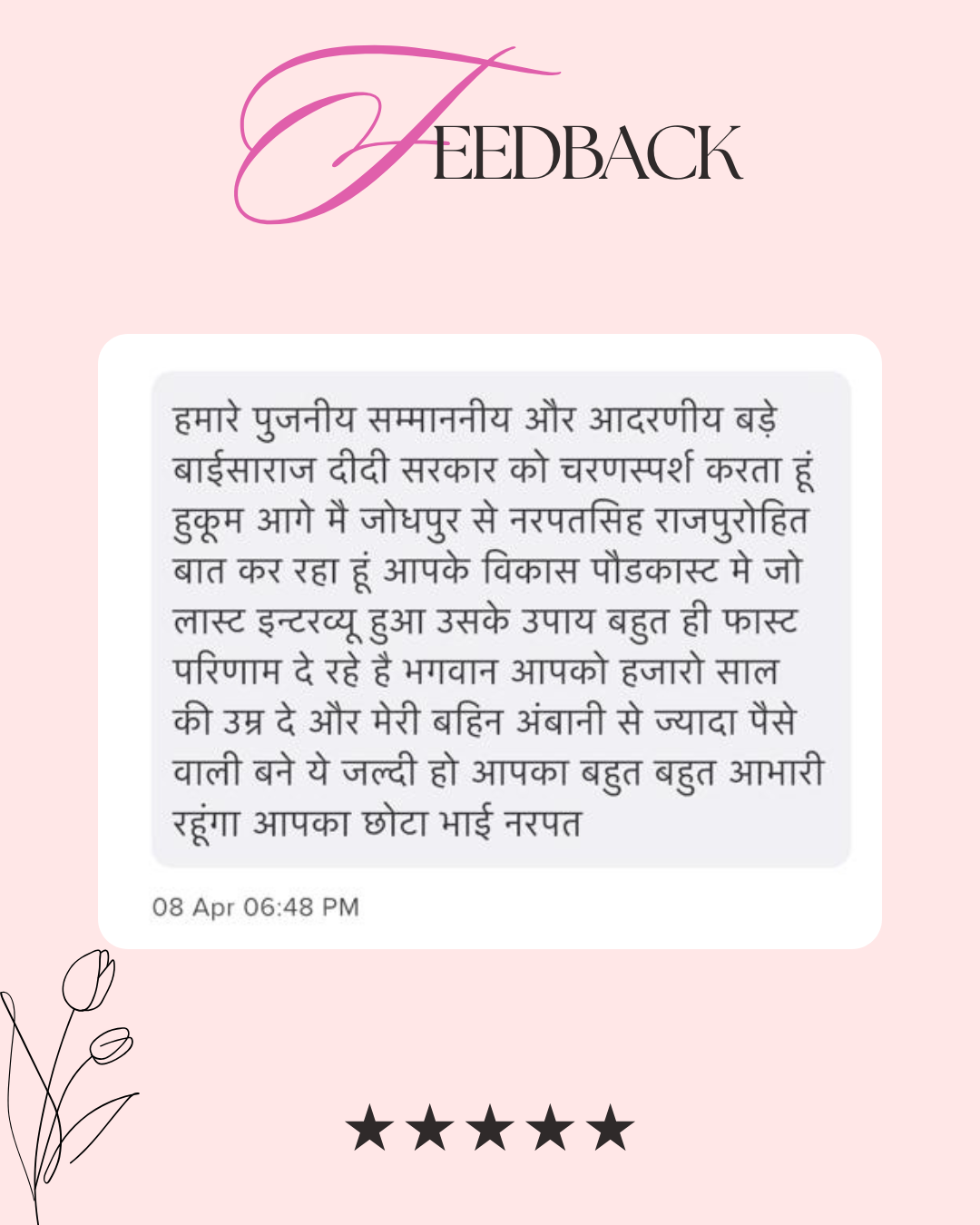 FEEDBACK

हमारे पुजनीय सम्माननीय और आदरणीय बड़े बाईसाराज दीदी सरकार को चरणस्पर्श करता हूं हुकूम आगे मै जोधपुर से नरपतसिह राजपुरोहित बात कर रहा हूं आपके विकास पौडकास्ट मे जो लास्ट इन्टरव्यू हुआ उसके उपाय बहुत ही फास्ट परिणाम दे रहे है भगवान आपको हजारो साल की उम्र दे और मेरी बहिन अंबानी से ज्यादा पैसे वाली बने ये जल्दी हो आपका बहुत बहुत आभारी रहूंगा आपका छोटा भाई नरपत

08 Apr 06:48 PM

★★★★★